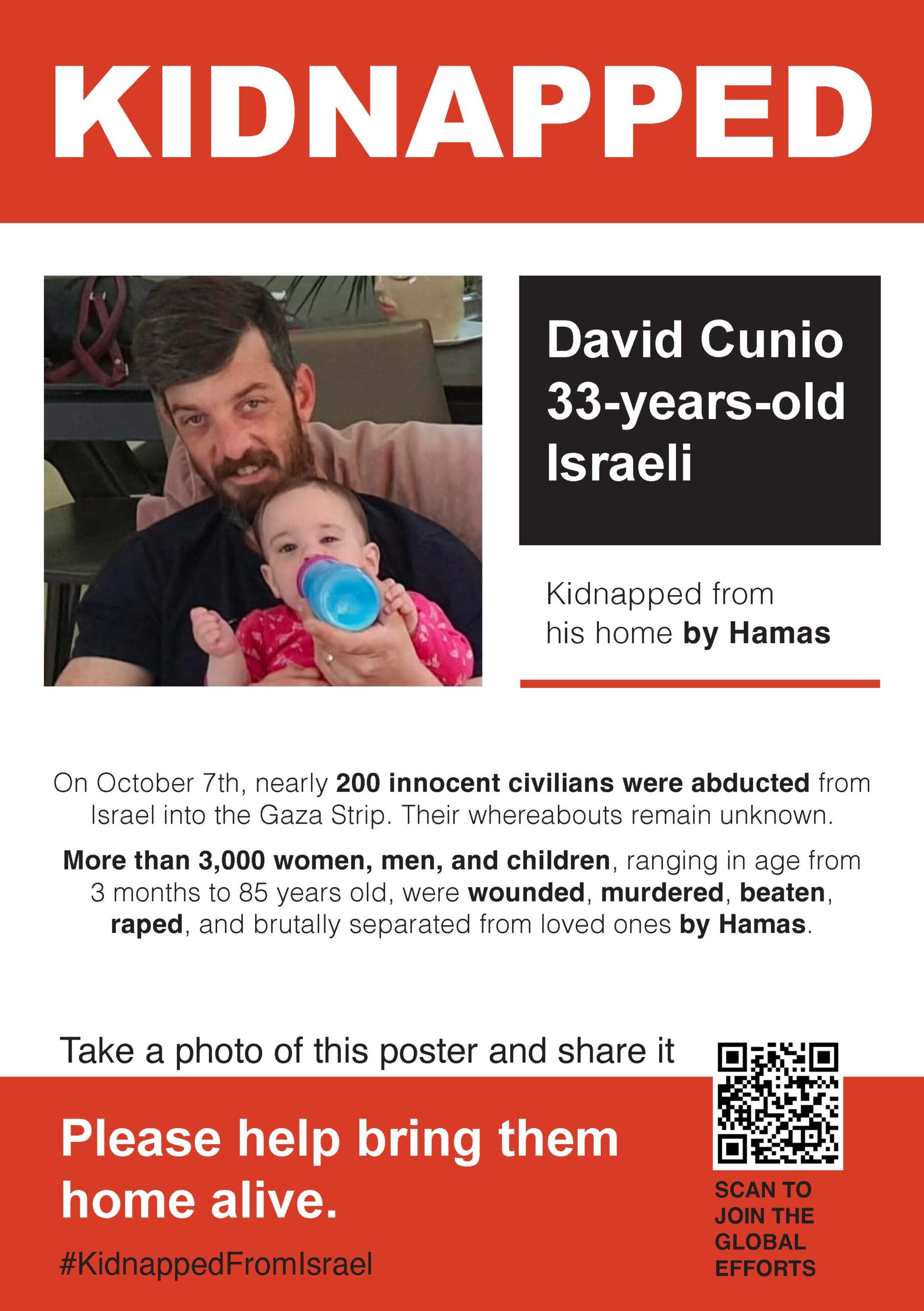 KIDNAPPED

David Cunio
33-years-old
Israeli

Kidnapped from his home by Hamas

On October 7th, nearly 200 innocent civilians were abducted from Israel into the Gaza Strip. Their whereabouts remain unknown.

More than 3,000 women, men, and children, ranging in age from 3 months to 85 years old, were wounded, murdered, beaten, raped, and brutally separated from loved ones by Hamas.

Take a photo of this poster and share it

Please help bring them home alive.

#KidnappedFromIsrael

SCAN TO JOIN THE GLOBAL EFFORTS